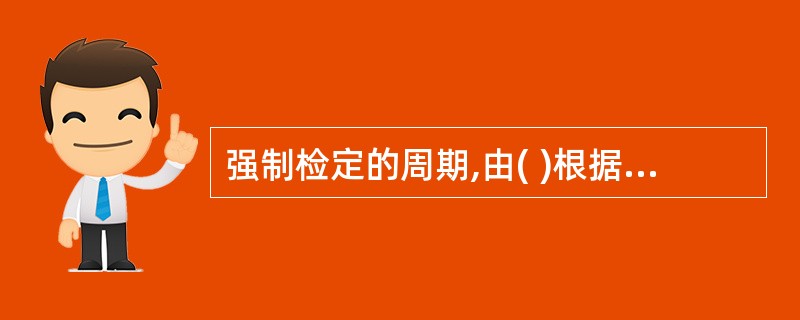 强制检定的周期,由( )根据...